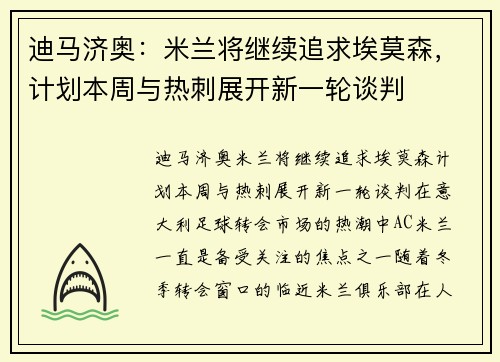 迪马济奥：米兰将继续追求埃莫森，计划本周与热刺展开新一轮谈判

迪马济奥米兰将继续追求埃莫森计划本周与热刺展开新一轮谈判在意大利足球转会市场的热潮中AC米兰一直是备受关注的焦点之一随着冬季转会窗口的临近米兰俱乐部在人